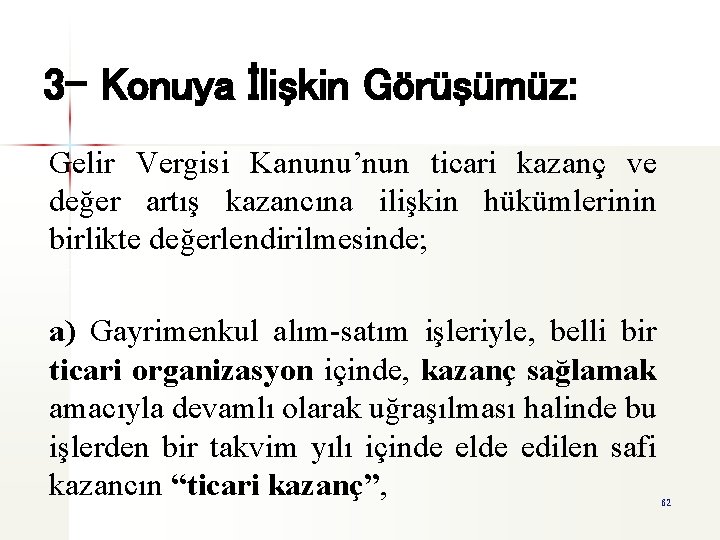 3- Konuya İlişkin Görüşümüz:

Gelir Vergisi Kanunu’nun ticari kazanç ve değer artış kazancına ilişkin hükümlerinin birlikte değerlendirilmesinde;

a) Gayrimenkul alım-satım işleriyle, belli bir ticari organizasyon içinde, kazanç sağlamak amacıyla devamlı olarak uğraşılması halinde bu işlerden bir takvim yılı içinde elde edilen safi kazancın “ticari kazanç”,

62